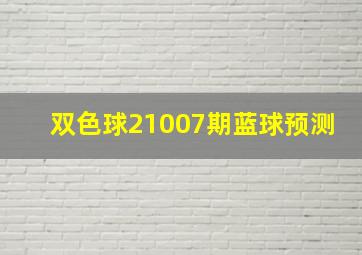 双色球21007期蓝球预测